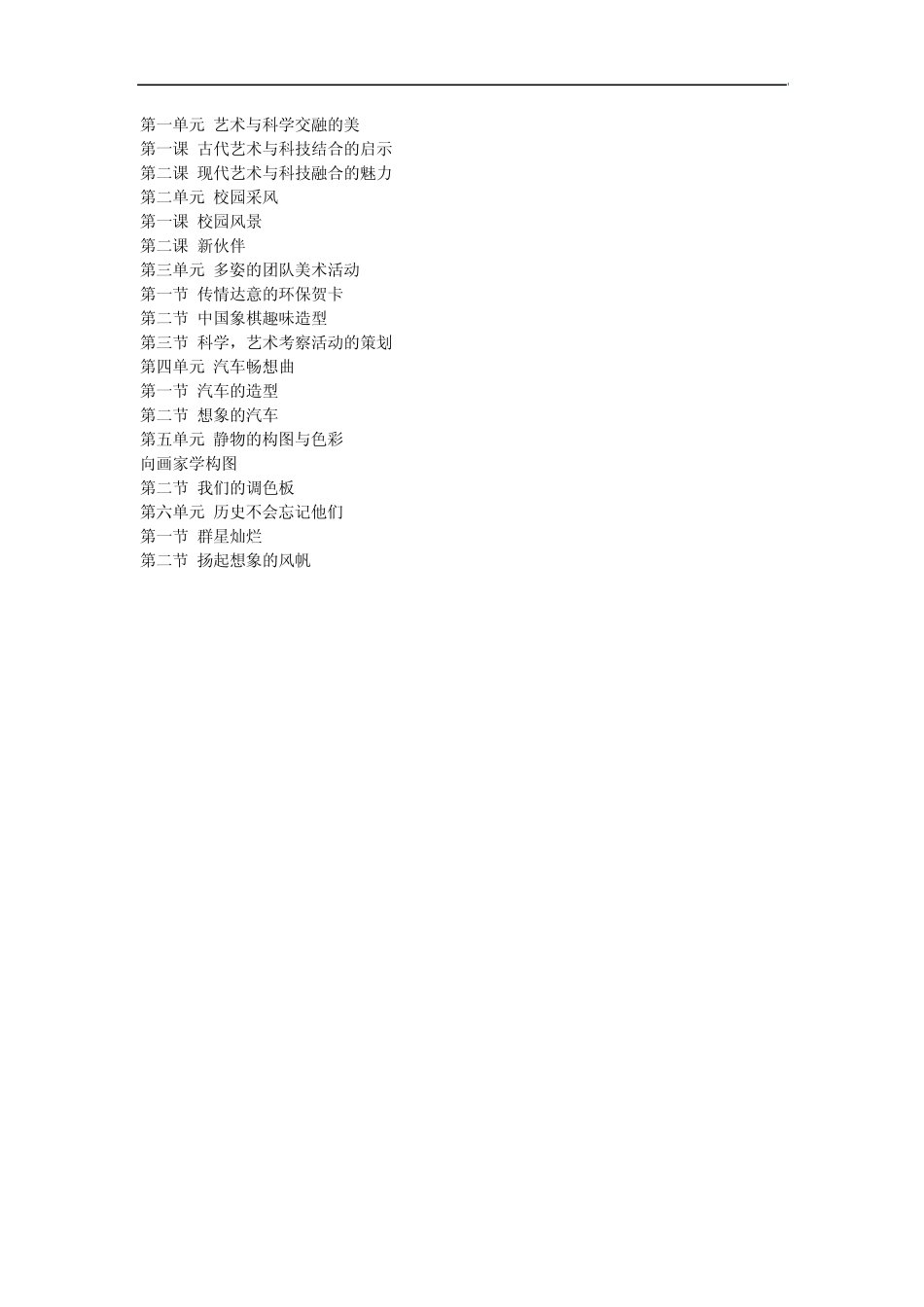 第一单元 艺术与科学交融的美
第一课 古代艺术与科技结合的启示
第二课 现代艺术与科技融合的魅力
第二单元 校园采风
第一课 校园风景
第二课 新伙伴
第三单元 多姿的团队美术活动
第一节 传情达意的环保贺卡
第二节 中国象棋趣味造型
第三节 科学，艺术考察活动的策划
第四单元 汽车畅想曲
第一节 汽车的造型
第二节 想象的汽车
第五单元 静物的构图与色彩
向画家学构图
第二节 我们的调色板
第六单元 历史不会忘记他们
第一节 群星灿烂
第二节 扬起想象的风帆